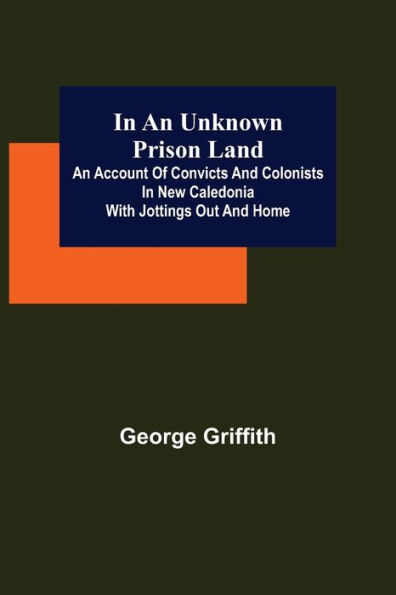 In An Unknown Prison Land
An Account Of Convicts And Colonists In New Caledonia With Jottings Out And Home

George Griffith